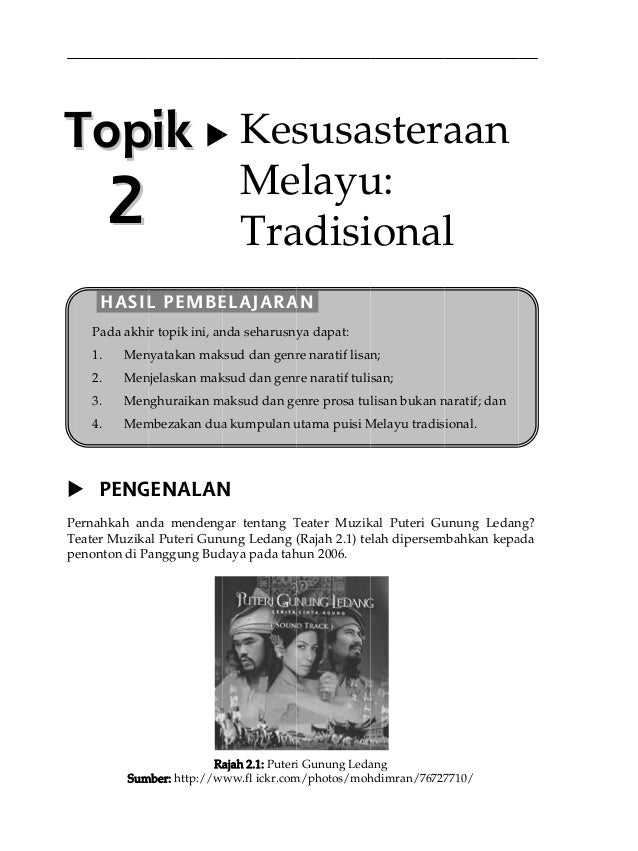 Topik 2 ▶ Kesusasteraan Melayu: Tradisional

HASIL PEMBELAJARAN

Pada akhir topik ini, anda seharusnya dapat:

1. Menyatakan maksud dan genre naratif lisan;
2. Menjelaskan maksud dan genre naratif tulisan;
3. Menghuraikan maksud dan genre prosa tulisan bukan naratif; dan
4. Membezakan dua kumpulan utama puisi Melayu tradisional.

▶ PENGENALAN

Pernahkah anda mendengar tentang Teater Muzikal Puteri Gunung Ledang? Teater Muzikal Puteri Gunung Ledang (Rajah 2.1) telah dipersembahkan kepada penonton di Panggung Budaya pada tahun 2006.

PUTERI GUNUNG LEDANG
CERITA CINTA AGUNG
SOUND TRACK

Rajah 2.1: Puteri Gunung Ledang
Sumber: http://www.fl ickr.com/photos/mohdimran/76727710/